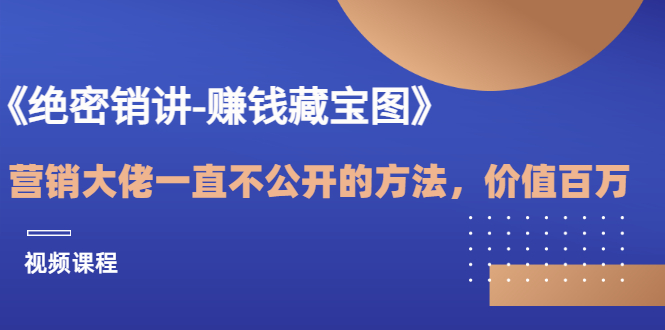 《绝密销讲-赚钱藏宝图》

营销大佬一直不公开的方法，价值百万

视频课程